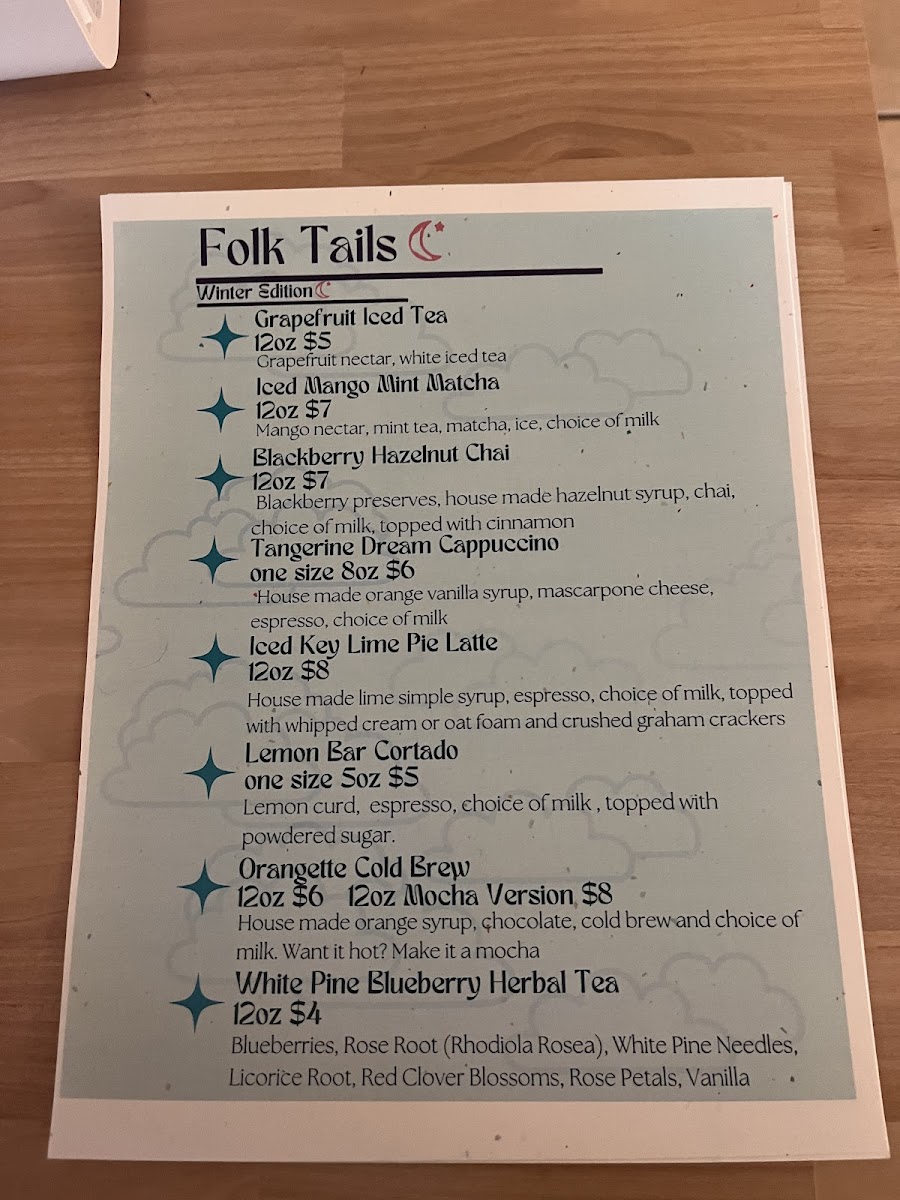 Folk Tails

Winter Edition

Grapefruit Iced Tea
12oz $5
Grapefruit nectar, white iced tea

Iced Mango Mint Matcha
12oz $7
Mango nectar, mint tea, matcha, ice, choice of milk

Blackberry Hazelnut Chai
12oz $7
Blackberry preserves, house made hazelnut syrup, chai, choice of milk, topped with cinnamon

Tangerine Dream Cappuccino
one size 8oz $6
House made orange vanilla syrup, mascarpone cheese, espresso, choice of milk

Iced Key Lime Pie Latte
12oz $8
House made lime simple syrup, espresso, choice of milk, topped with whipped cream or oat foam and crushed graham crackers

Lemon Bar Cortado
one size 5oz $5
Lemon curd, espresso, choice of milk , topped with powdered sugar.

Orangette Cold Brew
12oz $6 12oz Mocha Version $8
House made orange syrup, chocolate, cold brew and choice of milk. Want it hot? Make it a mocha

White Pine Blueberry Herbal Tea
12oz $4
Blueberries, Rose Root (Rhodiola Rosea), White Pine Needles, Licorice Root, Red Clover Blossoms, Rose Petals, Vanilla